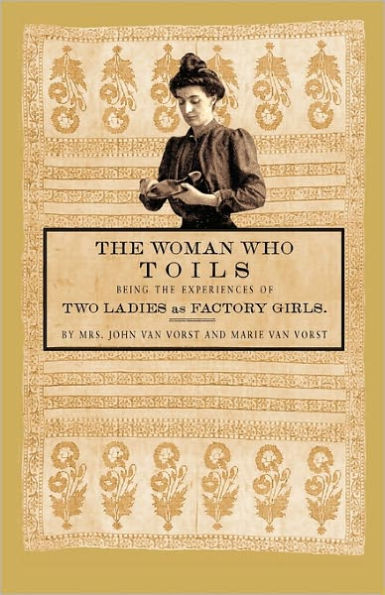 THE WOMAN WHO
TOILS
BEING THE EXPERIENCES OF
TWO LADIES as FACTORY GIRLS.

BY MRS. JOHN VAN VORST AND MARIE VAN VORST